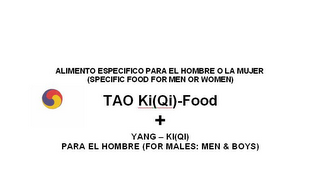 ALIMENTO ESPECIFICO PARA EL HOMBRE O LA MUJER
(SPECIFIC FOOD FOR MEN OR WOMEN)

TAO Ki(Qi)-Food

+

YANG – KI(QI)
PARA EL HOMBRE (FOR MALES: MEN & BOYS)